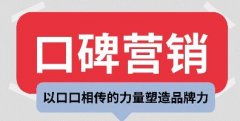 口碑营销

以口口相传的力量塑造品牌力